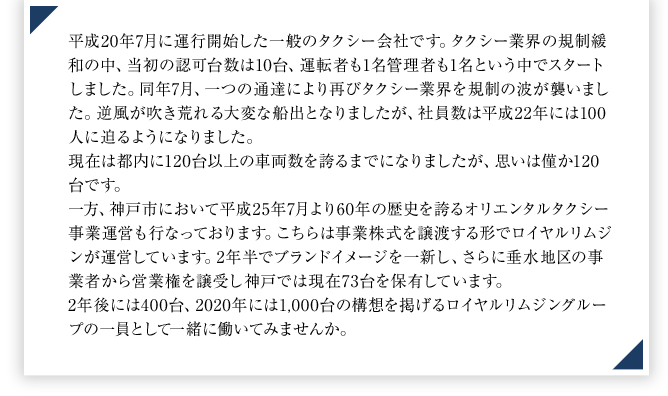 平成20年7月に運行開始した一般のタクシー会社です。タクシー業界の規制緩和の中、当初の認可台数は10台、運転者も1名管理者も1名という中でスタートしました。同年7月、一つの通達により再びタクシー業界を規制の波が襲いました。逆風が吹き荒れる大変な船出となりましたが、社員数は平成22年には100人に迫るようになりました。
現在は都内に120台以上の車両数を誇るまでになりましたが、思いは僅か120台です。
一方、神戸市において平成25年7月より60年の歴史を誇るオリエンタルタクシー事業運営も行なっております。こちらは事業株式を譲渡する形でロイヤルリムジンが運営しています。2年半でブランドイメージを一新し、さらに垂水地区の事業者から営業権を譲受し神戸では現在73台を保有しています。
2年後には400台、2020年には1,000台の構想を掲げるロイヤルリムジングループの一員として一緒に働いてみませんか。